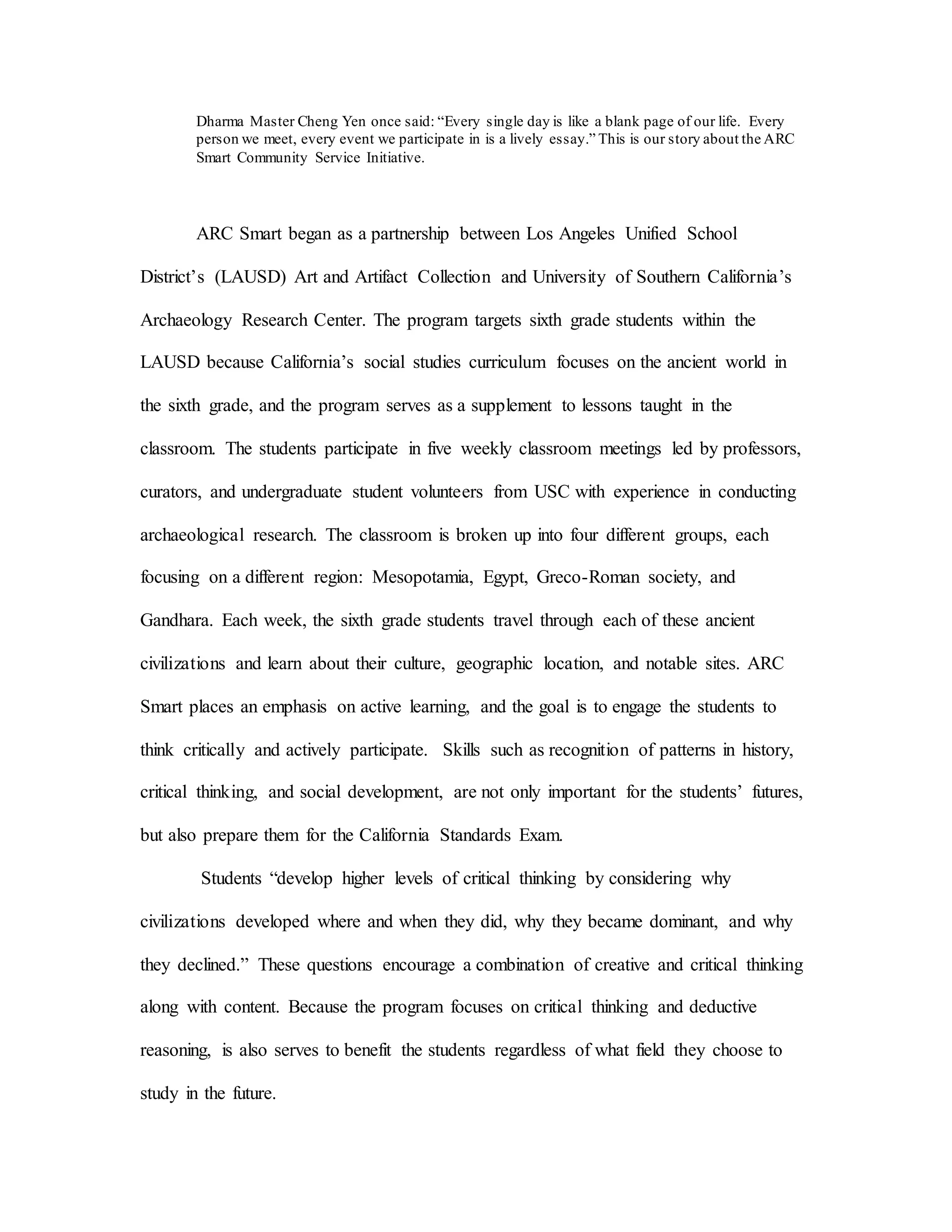 Dharma Master Cheng Yen once said: “Every single day is like a blank page of our life. Every person we meet, every event we participate in is a lively essay.” This is our story about the ARC Smart Community Service Initiative.

ARC Smart began as a partnership between Los Angeles Unified School District’s (LAUSD) Art and Artifact Collection and University of Southern California’s Archaeology Research Center. The program targets sixth grade students within the LAUSD because California’s social studies curriculum focuses on the ancient world in the sixth grade, and the program serves as a supplement to lessons taught in the classroom. The students participate in five weekly classroom meetings led by professors, curators, and undergraduate student volunteers from USC with experience in conducting archaeological research. The classroom is broken up into four different groups, each focusing on a different region: Mesopotamia, Egypt, Greco-Roman society, and Gandhara. Each week, the sixth grade students travel through each of these ancient civilizations and learn about their culture, geographic location, and notable sites. ARC Smart places an emphasis on active learning, and the goal is to engage the students to think critically and actively participate. Skills such as recognition of patterns in history, critical thinking, and social development, are not only important for the students’ futures, but also prepare them for the California Standards Exam.

Students “develop higher levels of critical thinking by considering why civilizations developed where and when they did, why they became dominant, and why they declined.” These questions encourage a combination of creative and critical thinking along with content. Because the program focuses on critical thinking and deductive reasoning, is also serves to benefit the students regardless of what field they choose to study in the future.